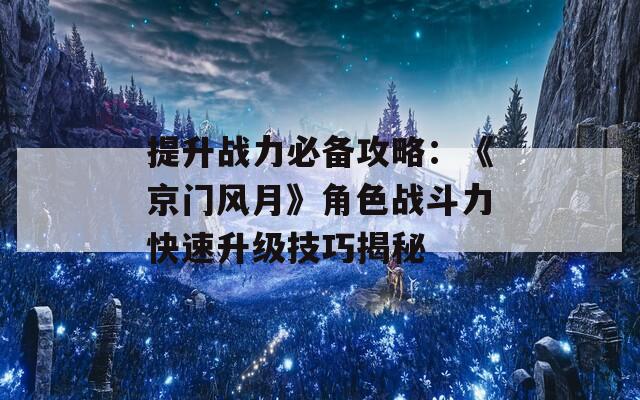 提升战力必备攻略：《京门风月》角色战斗力快速升级技巧揭秘